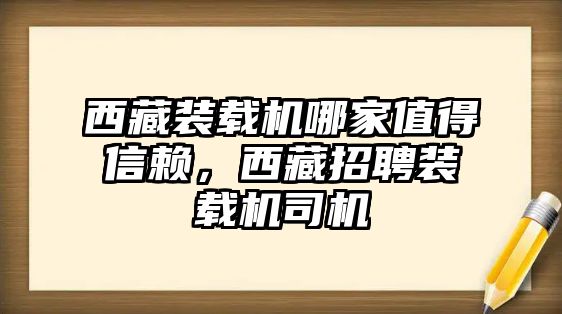 西藏装载机哪家值得信赖，西藏招聘装载机司机